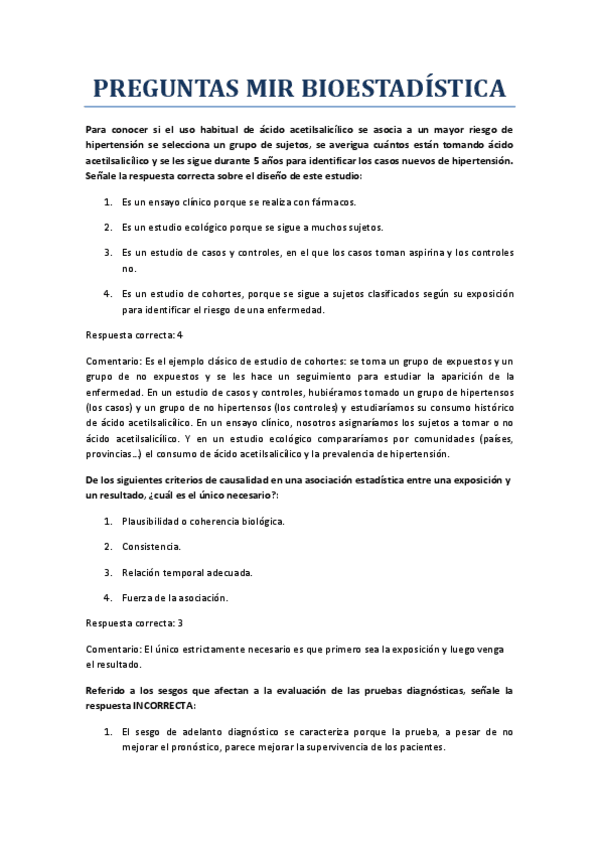 PREGUNTAS MIR BIOESTADÍSTICA

Para conocer si el uso habitual de ácido acetilsalicílico se asocia a un mayor riesgo de hipertensión se selecciona un grupo de sujetos, se averigua cuántos están tomando ácido acetilsalicílico y se les sigue durante 5 años para identificar los casos nuevos de hipertensión. Señale la respuesta correcta sobre el diseño de este estudio:

1. Es un ensayo clínico porque se realiza con fármacos.

2. Es un estudio ecológico porque se sigue a muchos sujetos.

3. Es un estudio de casos y controles, en el que los casos toman aspirina y los controles no.

4. Es un estudio de cohortes, porque se sigue a sujetos clasificados según su exposición para identificar el riesgo de una enfermedad.

Respuesta correcta: 4

Comentario: Es el ejemplo clásico de estudio de cohortes: se toma un grupo de expuestos y un grupo de no expuestos y se les hace un seguimiento para estudiar la aparición de la enfermedad. En un estudio de casos y controles, hubiéramos tomado un grupo de hipertensos (los casos) y un grupo de no hipertensos (los controles) y estudiaríamos su consumo histórico de ácido acetilsalicílico. En un ensayo clínico, nosotros asignaríamos los sujetos a tomar o no ácido acetilsalicílico. Y en un estudio ecológico compararíamos por comunidades (países, provincias…) el consumo de ácido acetilsalicílico y la prevalencia de hipertensión.

De los siguientes criterios de causalidad en una asociación estadística entre una exposición y un resultado, ¿cuál es el único necesario?:

1. Plausibilidad o coherencia biológica.

2. Consistencia.

3. Relación temporal adecuada.

4. Fuerza de la asociación.

Respuesta correcta: 3

Comentario: El único estrictamente necesario es que primero sea la exposición y luego venga el resultado.

Referido a los sesgos que afectan a la evaluación de las pruebas diagnósticas, señale la respuesta INCORRECTA:

1. El sesgo de adelanto diagnóstico se caracteriza porque la prueba, a pesar de no mejorar el pronóstico, parece mejorar la supervivencia de los pacientes.